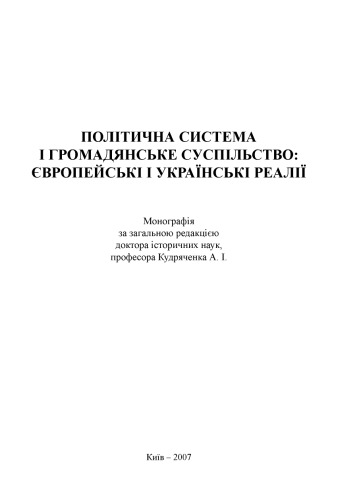 ПОЛІТИЧНА СИСТЕМА
І ГРОМАДЯНСЬКЕ СУСПІЛЬСТВО:
ЄВРОПЕЙСЬКІ І УКРАЇНСЬКІ РЕАЛІЇ

Монографія
за загальною редакцією
доктора історичних наук,
професора Кудряченка А. І.

Київ – 2007